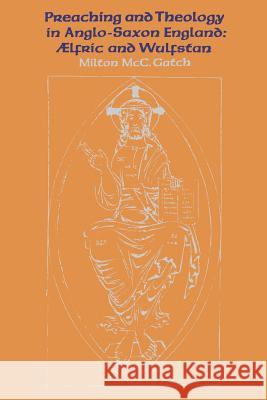 Preaching and Theology in Anglo-Saxon England: Ælfric and Wulfstan

Milton McC. Gatch

Kraina Książek